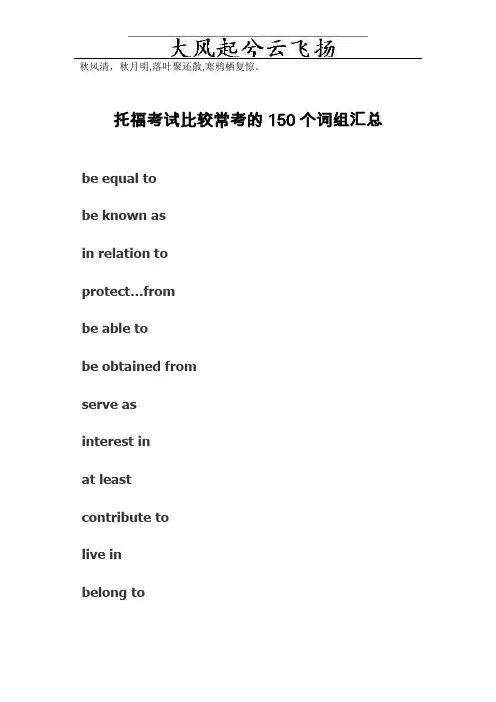 大风起兮云飞扬

秋风清，秋月明,落叶聚还散,寒鸦栖复惊。

托福考试比较常考的150个词组汇总

be equal to

be known as

in relation to

protect...from

be able to

be obtained from

serve as

interest in

at least

contribute to

live in

belong to